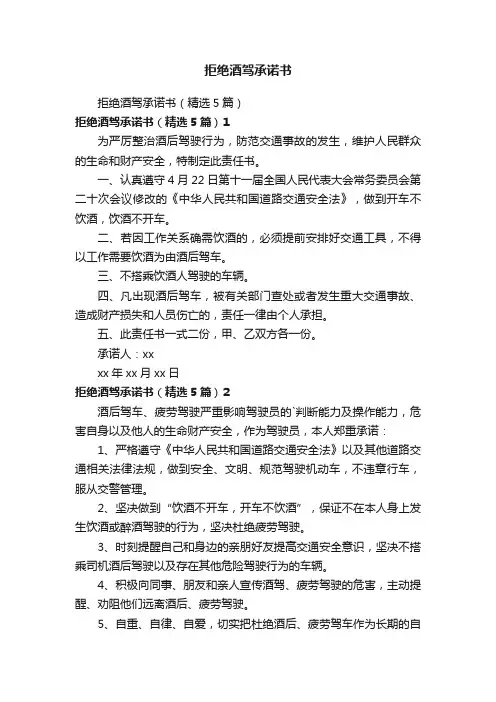 拒绝酒驾承诺书

拒绝酒驾承诺书（精选5篇）

拒绝酒驾承诺书（精选5篇）1

为严厉整治酒后驾驶行为，防范交通事故的发生，维护人民群众的生命和财产安全，特制定此责任书。

一、认真遵守4月22日第十一届全国人民代表大会常务委员会第二十次会议修改的《中华人民共和国道路交通安全法》，做到开车不饮酒，饮酒不开车。

二、若因工作关系确需饮酒的，必须提前安排好交通工具，不得以工作需要饮酒为由酒后驾车。

三、不搭乘饮酒人驾驶的车辆。

四、凡出现酒后驾车，被有关部门查处或者发生重大交通事故、造成财产损失和人员伤亡的，责任一律由个人承担。

五、此责任书一式二份，甲、乙双方各一份。

承诺人：xx

xx年xx月xx日

拒绝酒驾承诺书（精选5篇）2

酒后驾车、疲劳驾驶严重影响驾驶员的`判断能力及操作能力，危害自身以及他人的生命财产安全，作为驾驶员，本人郑重承诺：

1、严格遵守《中华人民共和国道路交通安全法》以及其他道路交通相关法律法规，做到安全、文明、规范驾驶机动车，不违章行车，服从交警管理。

2、坚决做到“饮酒不开车，开车不饮酒”，保证不在本人身上发生饮酒或醉酒驾驶的行为，坚决杜绝疲劳驾驶。

3、时刻提醒自己和身边的亲朋好友提高交通安全意识，坚决不搭乘司机酒后驾驶以及存在其他危险驾驶行为的车辆。

4、积极向同事、朋友和亲人宣传酒驾、疲劳驾驶的危害，主动提醒、劝阻他们远离酒后、疲劳驾驶。

5、自重、自律、自爱，切实把杜绝酒后、疲劳驾车作为长期的自